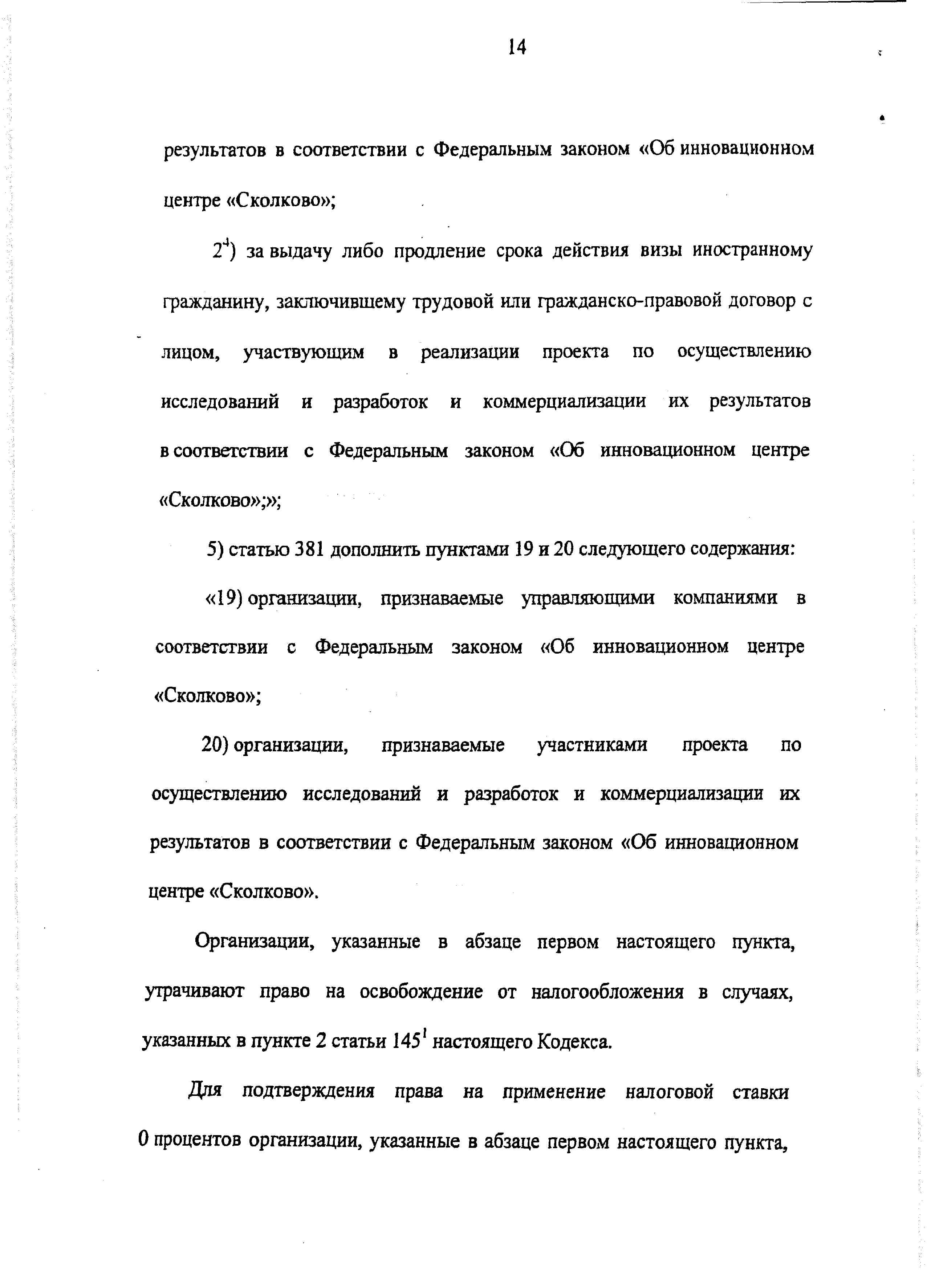 14

результатов в соответствии с Федеральным законом «Об инновационном центре «Сколково»;

$2^4$) за выдачу либо продление срока действия визы иностранному гражданину, заключившему трудовой или гражданско-правовой договор с лицом, участвующим в реализации проекта по осуществлению исследований и разработок и коммерциализации их результатов в соответствии с Федеральным законом «Об инновационном центре «Сколково»;»;

5) статью 381 дополнить пунктами 19 и 20 следующего содержания:

«19) организации, признаваемые управляющими компаниями в соответствии с Федеральным законом «Об инновационном центре «Сколково»;

20) организации, признаваемые участниками проекта по осуществлению исследований и разработок и коммерциализации их результатов в соответствии с Федеральным законом «Об инновационном центре «Сколково».

Организации, указанные в абзаце первом настоящего пункта, утрачивают право на освобождение от налогообложения в случаях, указанных в пункте 2 статьи $145^1$ настоящего Кодекса.

Для подтверждения права на применение налоговой ставки 0 процентов организации, указанные в абзаце первом настоящего пункта,